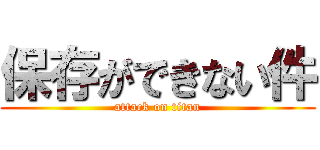 保存ができない件

attack on titan